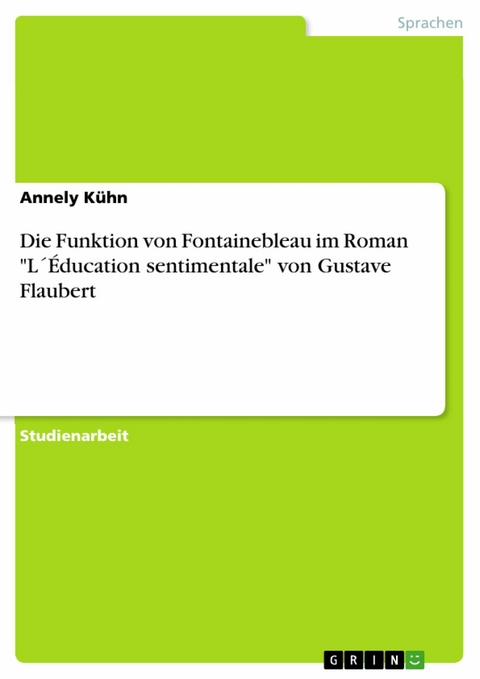 Sprachen

Annely Kühn

Die Funktion von Fontainebleau im Roman "L´Éducation sentimentale" von Gustave Flaubert

Studienarbeit

GRIN